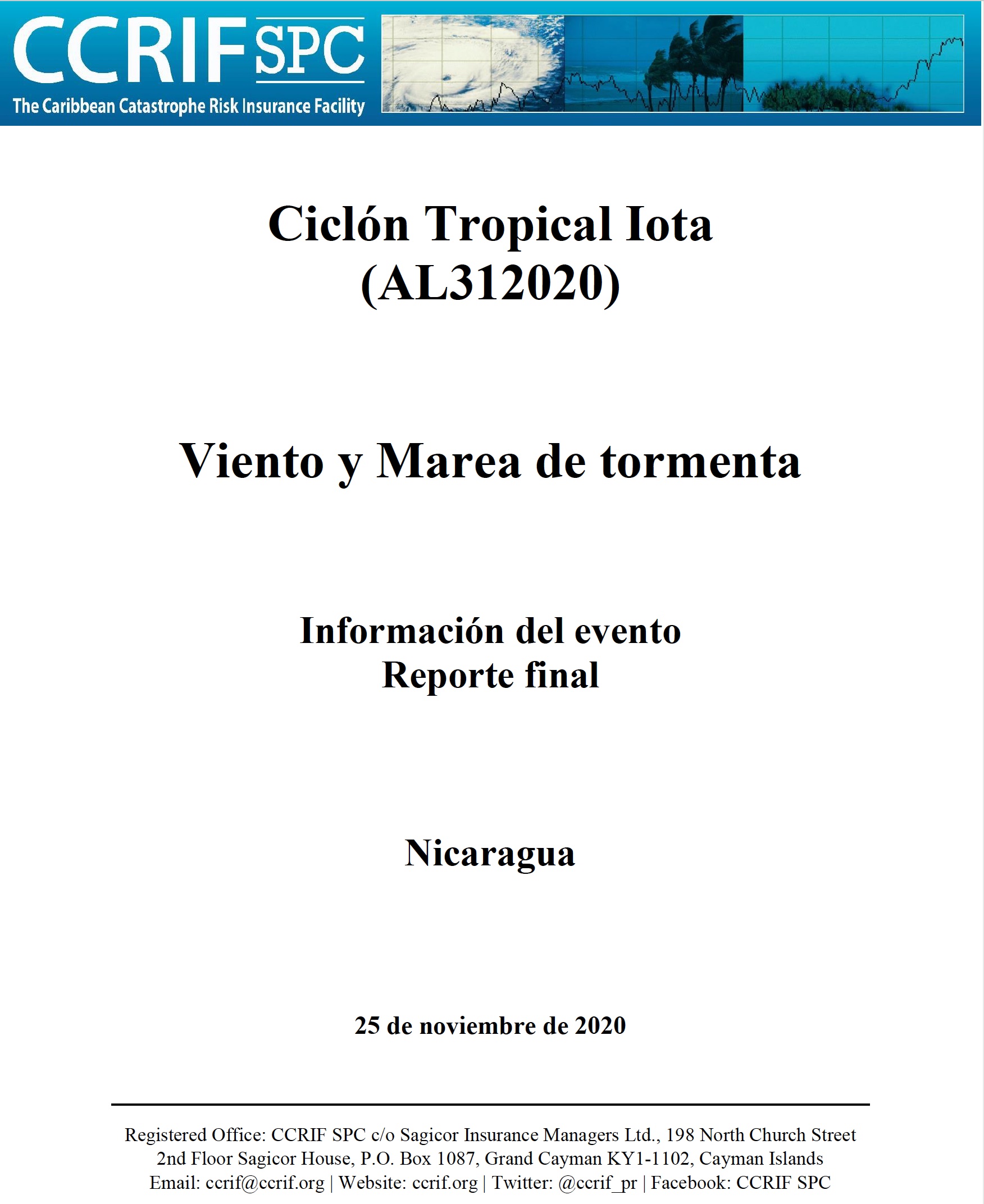 CCRIF SPC
The Caribbean Catastrophe Risk Insurance Facility

Ciclón Tropical Iota
(AL312020)

Viento y Marea de tormenta

Información del evento
Reporte final

Nicaragua

25 de noviembre de 2020

Registered Office: CCRIF SPC c/o Sagicor Insurance Managers Ltd., 198 North Church Street
2nd Floor Sagicor House, P.O. Box 1087, Grand Cayman KY1-1102, Cayman Islands
Email: ccrif@ccrif.org | Website: ccrif.org | Twitter: @ccrif_pr | Facebook: CCRIF SPC